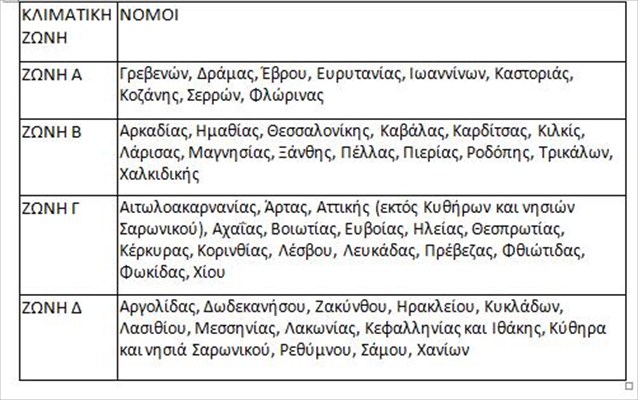 | ΚΛΙΜΑΤΙΚΗ ΖΩΝΗ | ΝΟΜΟΙ |
|---|---|
| ΖΩΝΗ Α | Γρεβενών, Δράμας, Έβρου, Ευρυτανίας, Ιωαννίνων, Καστοριάς, Κοζάνης, Σερρών, Φλώρινας |
| ΖΩΝΗ Β | Αρκαδίας, Ημαθίας, Θεσσαλονίκης, Καβάλας, Καρδίτσας, Κιλκίς, Λάρισας, Μαγνησίας, Ξάνθης, Πέλλας, Πιερίας, Ροδόπης, Τρικάλων, Χαλκιδικής |
| ΖΩΝΗ Γ | Αιτωλοακαρνανίας, Άρτας, Αττικής (εκτός Κυθήρων και νησιών Σαρωνικού), Αχαΐας, Βοιωτίας, Ευβοίας, Ηλείας, Θεσπρωτίας, Κέρκυρας, Κορινθίας, Λέσβου, Λευκάδας, Πρέβεζας, Φθιώτιδας, Φωκίδας, Χίου |
| ΖΩΝΗ Δ | Αργολίδας, Δωδεκανήσου, Ζακύνθου, Ηρακλείου, Κυκλάδων, Λασιθίου, Μεσσηνίας, Λακωνίας, Κεφαλληνίας και Ιθάκης, Κύθηρα και νησιά Σαρωνικού, Ρεθύμνου, Σάμου, Χανίων |